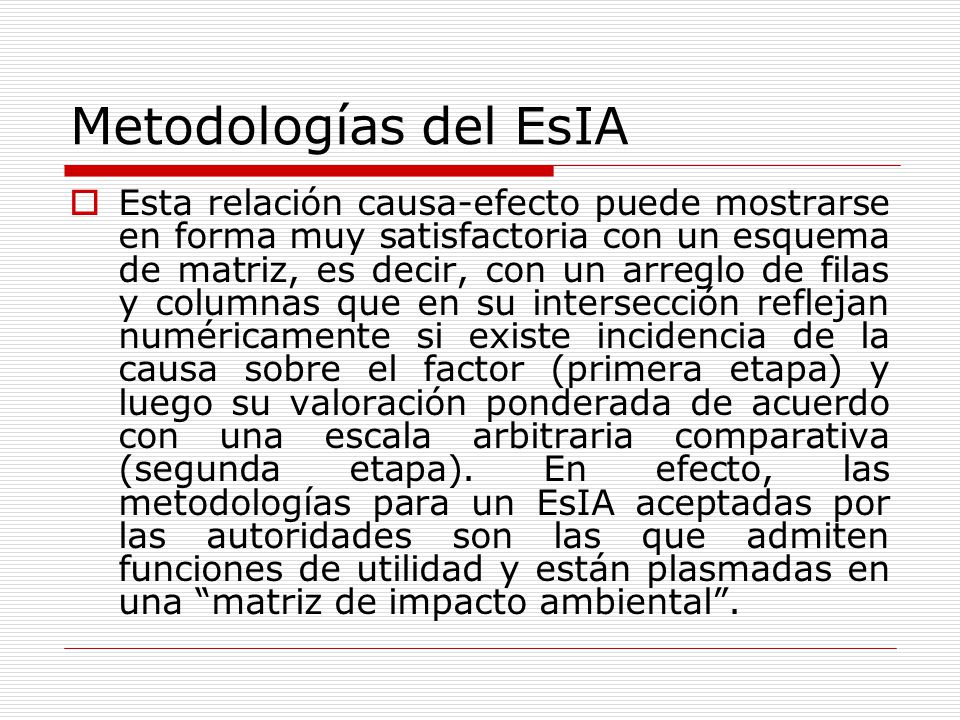 Metodologías del EsIA

Esta relación causa-efecto puede mostrarse en forma muy satisfactoria con un esquema de matriz, es decir, con un arreglo de filas y columnas que en su intersección reflejan numéricamente si existe incidencia de la causa sobre el factor (primera etapa) y luego su valoración ponderada de acuerdo con una escala arbitraria comparativa (segunda etapa). En efecto, las metodologías para un EsIA aceptadas por las autoridades son las que admiten funciones de utilidad y están plasmadas en una “matriz de impacto ambiental”.